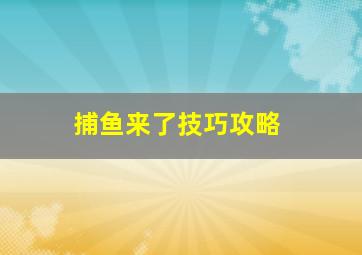 捕鱼来了技巧攻略